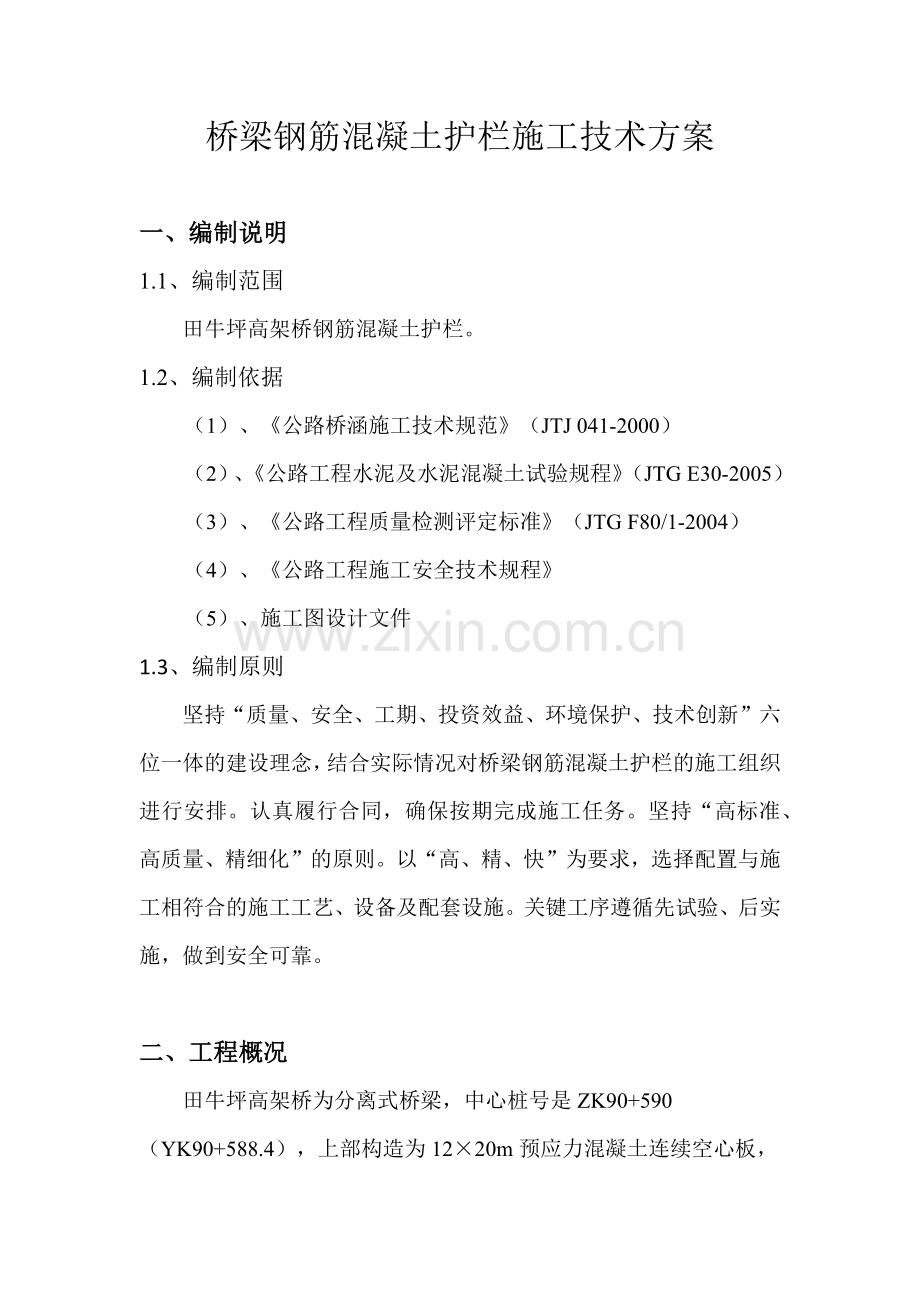 桥梁钢筋混凝土护栏施工技术方案

一、编制说明

1.1、编制范围

田牛坪高架桥钢筋混凝土护栏。

1.2、编制依据

（1）、《公路桥涵施工技术规范》（JTJ 041-2000）

（2）、《公路工程水泥及水泥混凝土试验规程》（JTG E30-2005）

（3）、《公路工程质量检测评定标准》（JTG F80/1-2004）

（4）、《公路工程施工安全技术规程》

（5）、施工图设计文件

www.zixin.com.cn

1.3、编制原则

坚持“质量、安全、工期、投资效益、环境保护、技术创新”六位一体的建设理念，结合实际情况对桥梁钢筋混凝土护栏的施工组织进行安排。认真履行合同，确保按期完成施工任务。坚持“高标准、高质量、精细化”的原则。以“高、精、快”为要求，选择配置与施工相符合的施工工艺、设备及配套设施。关键工序遵循先试验、后实施，做到安全可靠。

二、工程概况

田牛坪高架桥为分离式桥梁，中心桩号是 ZK90+590（YK90+588.4），上部构造为 12×20m 预应力混凝土连续空心板，